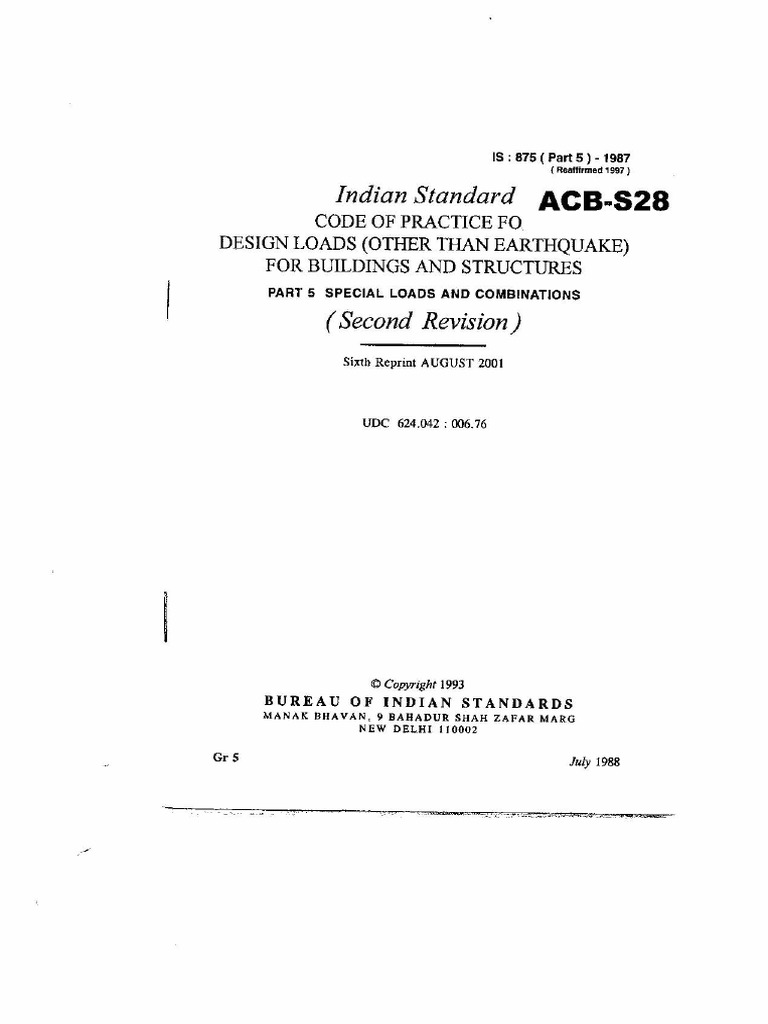 IS : 875 ( Part 5 ) - 1987
( Reaffirmed 1997 )

Indian Standard ACB-S28
CODE OF PRACTICE FO
DESIGN LOADS (OTHER THAN EARTHQUAKE)
FOR BUILDINGS AND STRUCTURES

PART 5 SPECIAL LOADS AND COMBINATIONS

( Second Revision )

Sixth Reprint AUGUST 2001

UDC 624.042 : 006.76

© Copyright 1993
BUREAU OF INDIAN STANDARDS
MANAK BHAVAN, 9 BAHADUR SHAH ZAFAR MARG
NEW DELHI 110002

Gr 5

July 1988